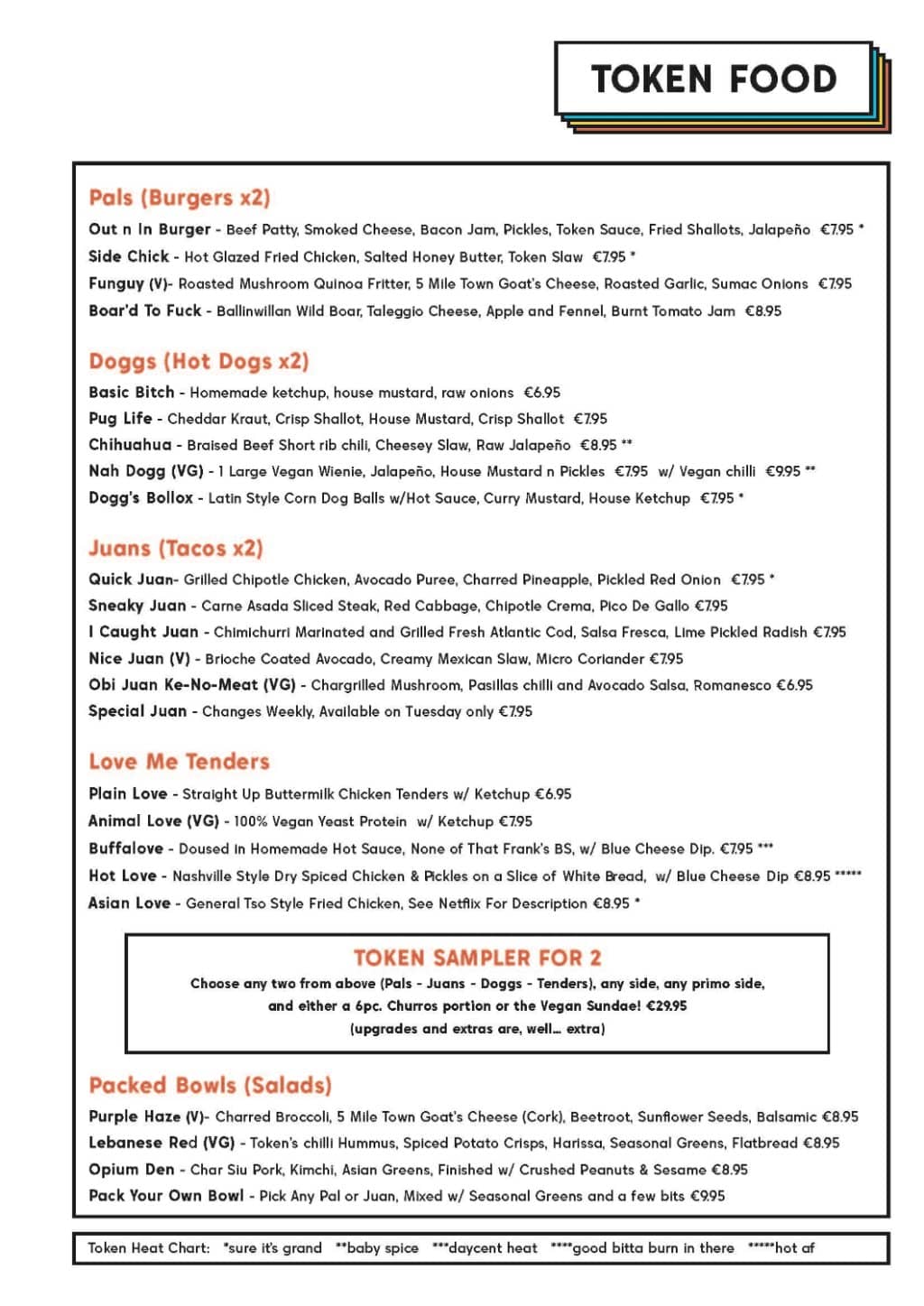 TOKEN FOOD

Pals (Burgers x2)

Out n In Burger - Beef Patty, Smoked Cheese, Bacon Jam, Pickles, Token Sauce, Fried Shallots, Jalapeño €7.95 *

Side Chick - Hot Glazed Fried Chicken, Salted Honey Butter, Token Slaw €7.95 *

Funguy (V)- Roasted Mushroom Quinoa Fritter, 5 Mile Town Goat's Cheese, Roasted Garlic, Sumac Onions €7.95

Boar'd To Fuck - Ballinwillan Wild Boar, Taleggio Cheese, Apple and Fennel, Burnt Tomato Jam €8.95

Doggs (Hot Dogs x2)

Basic Bitch - Homemade ketchup, house mustard, raw onions €6.95

Pug Life - Cheddar Kraut, Crisp Shallot, House Mustard, Crisp Shallot €7.95

Chihuahua - Braised Beef Short rib chili, Cheesey Slaw, Raw Jalapeño €8.95 **

Nah Dogg (VG) - 1 Large Vegan Wienie, Jalapeño, House Mustard n Pickles €7.95 w/ Vegan chilli €9.95 **

Dogg's Bollox - Latin Style Corn Dog Balls w/Hot Sauce, Curry Mustard, House Ketchup €7.95 *

Juans (Tacos x2)

Quick Juan- Grilled Chipotle Chicken, Avocado Puree, Charred Pineapple, Pickled Red Onion €7.95 *

Sneaky Juan - Carne Asada Sliced Steak, Red Cabbage, Chipotle Crema, Pico De Gallo €7.95

I Caught Juan - Chimichurri Marinated and Grilled Fresh Atlantic Cod, Salsa Fresca, Lime Pickled Radish €7.95

Nice Juan (V) - Brioche Coated Avocado, Creamy Mexican Slaw, Micro Coriander €7.95

Obi Juan Ke-No-Meat (VG) - Chargrilled Mushroom, Pasillas chilli and Avocado Salsa, Romanesco €6.95

Special Juan - Changes Weekly, Available on Tuesday only €7.95

Love Me Tenders

Plain Love - Straight Up Buttermilk Chicken Tenders w/ Ketchup €6.95

Animal Love (VG) - 100% Vegan Yeast Protein w/ Ketchup €7.95

Buffalove - Doused in Homemade Hot Sauce, None of That Frank's BS, w/ Blue Cheese Dip. €7.95 ***

Hot Love - Nashville Style Dry Spiced Chicken & Pickles on a Slice of White Bread, w/ Blue Cheese Dip €8.95 *****

Asian Love - General Tso Style Fried Chicken, See Netflix For Description €8.95 *

TOKEN SAMPLER FOR 2

Choose any two from above (Pals - Juans - Doggs - Tenders), any side, any primo side, and either a 6pc. Churros portion or the Vegan Sundae! €29.95
(upgrades and extras are, well... extra)

Packed Bowls (Salads)

Purple Haze (V)- Charred Broccoli, 5 Mile Town Goat's Cheese (Cork), Beetroot, Sunflower Seeds, Balsamic €8.95

Lebanese Red (VG) - Token's chilli Hummus, Spiced Potato Crisps, Harissa, Seasonal Greens, Flatbread €8.95

Opium Den - Char Siu Pork, Kimchi, Asian Greens, Finished w/ Crushed Peanuts & Sesame €8.95

Pack Your Own Bowl - Pick Any Pal or Juan, Mixed w/ Seasonal Greens and a few bits €9.95

Token Heat Chart: *sure it's grand **baby spice ***daycent heat ****good bitta burn in there *****hot af